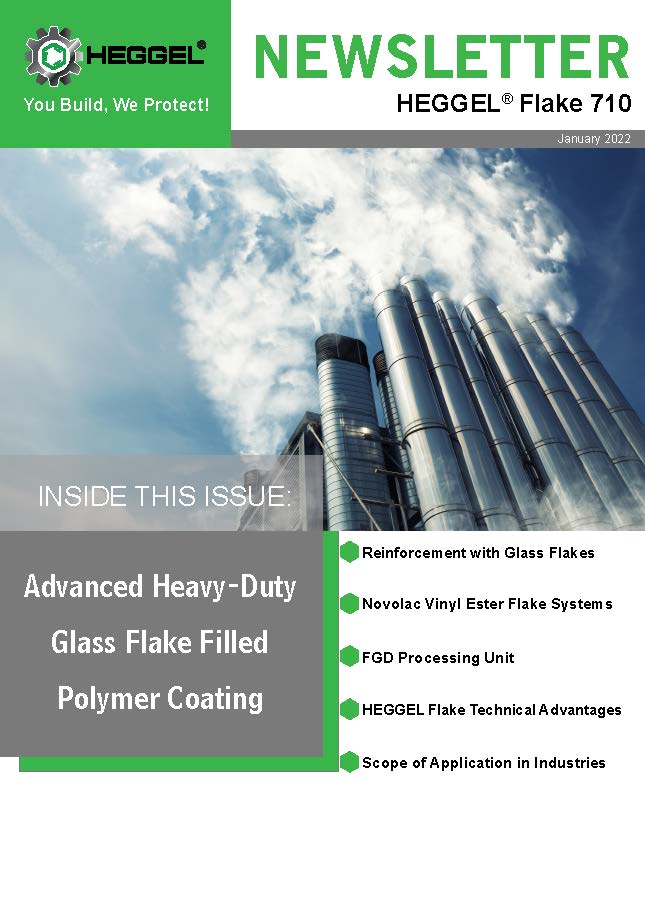 HEGGEL®
You Build, We Protect!

NEWSLETTER
HEGGEL® Flake 710

January 2022

INSIDE THIS ISSUE:

Advanced Heavy-Duty Glass Flake Filled Polymer Coating

Reinforcement with Glass Flakes

Novolac Vinyl Ester Flake Systems

FGD Processing Unit

HEGGEL Flake Technical Advantages

Scope of Application in Industries